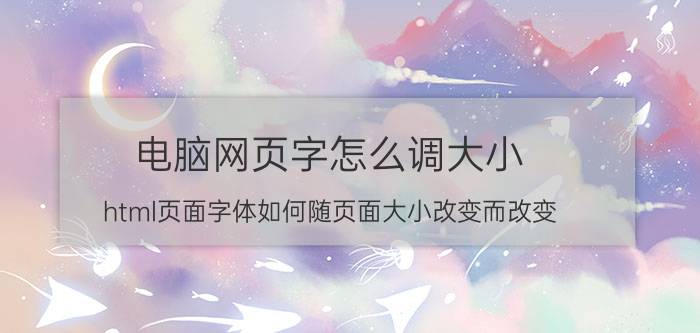 电脑网页字怎么调大小

html页面字体如何随页面大小改变而改变